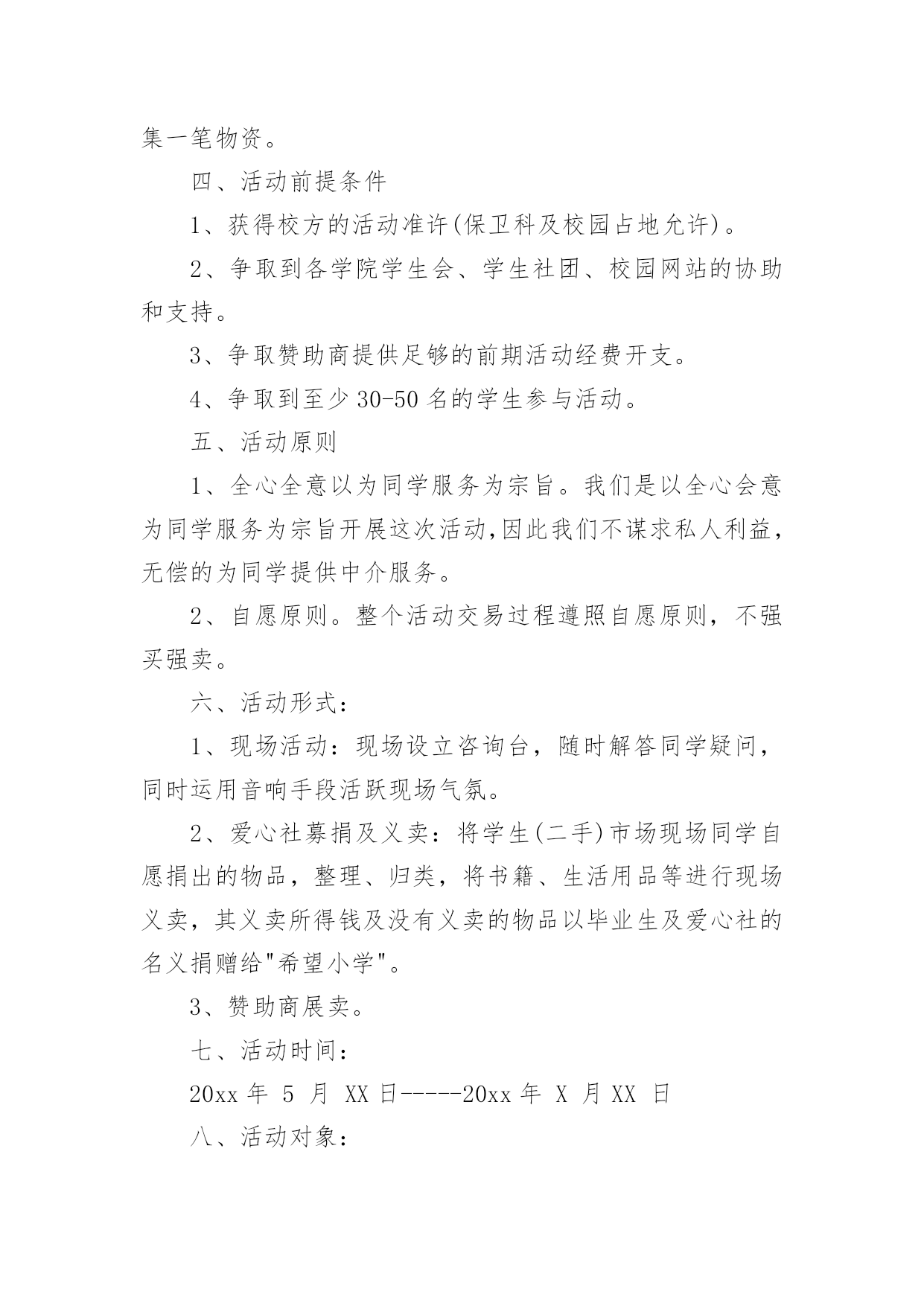 集一笔物资。

四、活动前提条件

1、获得校方的活动准许(保卫科及校园占地允许)。

2、争取到各学院学生会、学生社团、校园网站的协助和支持。

3、争取赞助商提供足够的前期活动经费开支。

4、争取到至少 30-50 名的学生参与活动。

五、活动原则

1、全心全意以为同学服务为宗旨。我们是以全心会意为同学服务为宗旨开展这次活动,因此我们不谋求私人利益，无偿的为同学提供中介服务。

2、自愿原则。整个活动交易过程遵照自愿原则，不强买强卖。

六、活动形式:

1、现场活动：现场设立咨询台，随时解答同学疑问，同时运用音响手段活跃现场气氛。

2、爱心社募捐及义卖：将学生(二手)市场现场同学自愿捐出的物品，整理、归类，将书籍、生活用品等进行现场义卖，其义卖所得钱及没有义卖的物品以毕业生及爱心社的名义捐赠给"希望小学"。

3、赞助商展卖。

七、活动时间:

20xx 年 5 月 XX 日-----20xx 年 X 月 XX 日

八、活动对象: